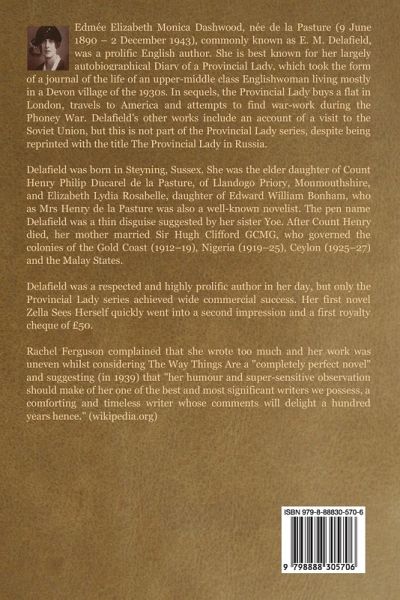 Edmée Elizabeth Monica Dashwood, née de la Pasture (9 June 1890 – 2 December 1943), commonly known as E. M. Delafield, was a prolific English author. She is best known for her largely autobiographical Diary of a Provincial Lady, which took the form of a journal of the life of an upper-middle class Englishwoman living mostly in a Devon village of the 1930s. In sequels, the Provincial Lady buys a flat in London, travels to America and attempts to find war-work during the Phoney War. Delafield's other works include an account of a visit to the Soviet Union, but this is not part of the Provincial Lady series, despite being reprinted with the title The Provincial Lady in Russia.

Delafield was born in Steyning, Sussex. She was the elder daughter of Count Henry Philip Ducarel de la Pasture, of Llandogo Priory, Monmouthshire, and Elizabeth Lydia Rosabelle, daughter of Edward William Bonham, who as Mrs Henry de la Pasture was also a well-known novelist. The pen name Delafield was a thin disguise suggested by her sister Yoe. After Count Henry died, her mother married Sir Hugh Clifford GCMG, who governed the colonies of the Gold Coast (1912–19), Nigeria (1919–25), Ceylon (1925–27) and the Malay States.

Delafield was a respected and highly prolific author in her day, but only the Provincial Lady series achieved wide commercial success. Her first novel Zella Sees Herself quickly went into a second impression and a first royalty cheque of £50.

Rachel Ferguson complained that she wrote too much and her work was uneven whilst considering The Way Things Are a "completely perfect novel" and suggesting (in 1939) that "her humour and super-sensitive observation should make of her one of the best and most significant writers we possess, a comforting and timeless writer whose comments will delight a hundred years hence." (wikipedia.org)

ISBN 979-8-88830-570-6

9 798888 305706